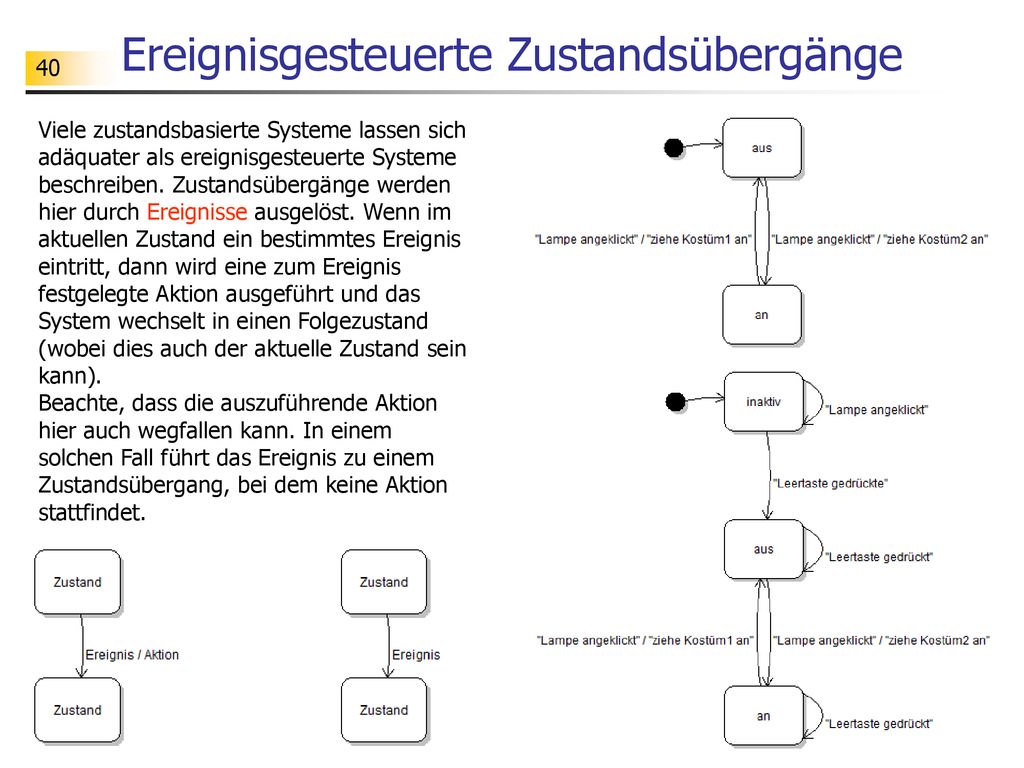 40

Ereignisgesteuerte Zustandsübergänge

Viele zustandsbasierte Systeme lassen sich adäquater als ereignisgesteuerte Systeme beschreiben. Zustandsübergänge werden hier durch Ereignisse ausgelöst. Wenn im aktuellen Zustand ein bestimmtes Ereignis eintritt, dann wird eine zum Ereignis festgelegte Aktion ausgeführt und das System wechselt in einen Folgezustand (wobei dies auch der aktuelle Zustand sein kann).
Beachte, dass die auszuführende Aktion hier auch wegfallen kann. In einem solchen Fall führt das Ereignis zu einem Zustandsübergang, bei dem keine Aktion stattfindet.

Zustand
Ereignis / Aktion
Zustand

Zustand
Ereignis
Zustand

aus
"Lampe angeklickt" / "ziehe Kostüm1 an"
"Lampe angeklickt" / "ziehe Kostüm2 an"
an

inaktiv
"Lampe angeklickt"
"Leertaste gedrückte"
aus
"Leertaste gedrückt"
"Lampe angeklickt" / "ziehe Kostüm1 an"
"Lampe angeklickt" / "ziehe Kostüm2 an"
an
"Leertaste gedrückt"